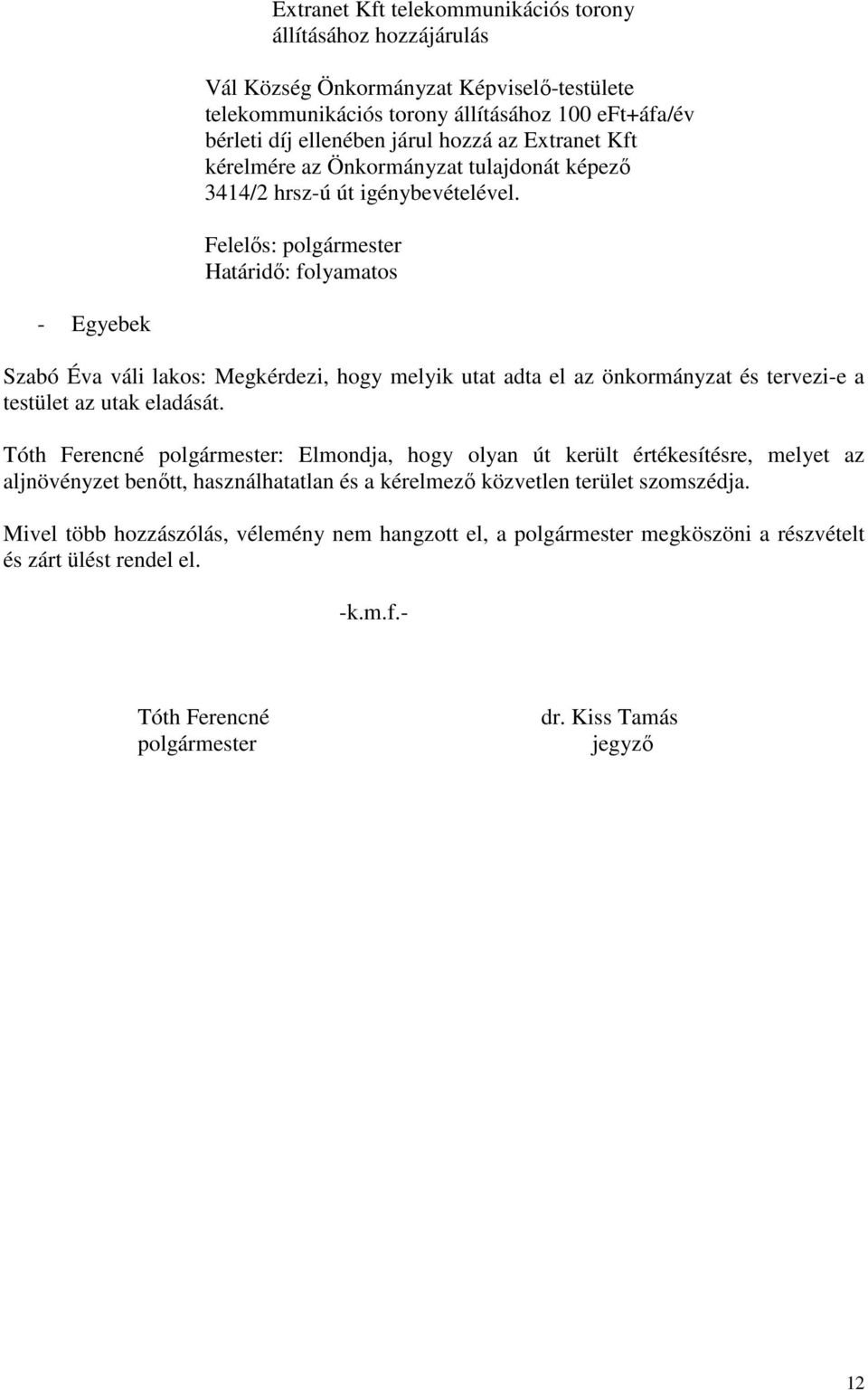 Extranet Kft telekommunikációs torony állításához hozzájárulás

Vál Község Önkormányzat Képviselő-testülete telekommunikációs torony állításához 100 eFt+áfa/év bérleti díj ellenében járul hozzá az Extranet Kft kérelmére az Önkormányzat tulajdonát képező 3414/2 hrsz-ú út igénybevételével.

Felelős: polgármester
Határidő: folyamatos

- Egyebek

Szabó Éva váli lakos: Megkérdezi, hogy melyik utat adta el az önkormányzat és tervezi-e a testület az utak eladását.

Tóth Ferencné polgármester: Elmondja, hogy olyan út került értékesítésre, melyet az aljnövényzet benőtt, használhatatlan és a kérelmező közvetlen terület szomszédja.

Mivel több hozzászólás, vélemény nem hangzott el, a polgármester megköszöni a részvételt és zárt ülést rendel el.

-k.m.f.-

Tóth Ferencné
polgármester

dr. Kiss Tamás
jegyző

12